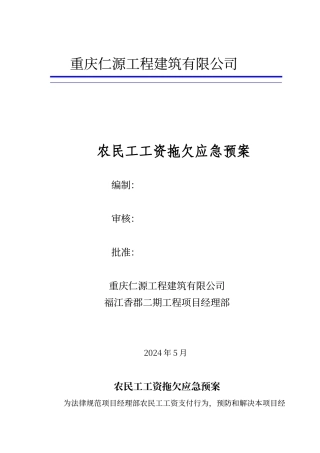 重庆仁源工程建筑有限公司

农民工工资拖欠应急预案

编制:

审核:

批准:

重庆仁源工程建筑有限公司
福江香郡二期工程项目经理部

2024 年 5 月

农民工工资拖欠应急预案

为法律规范项目经理部农民工工资支付行为，预防和解决本项目经